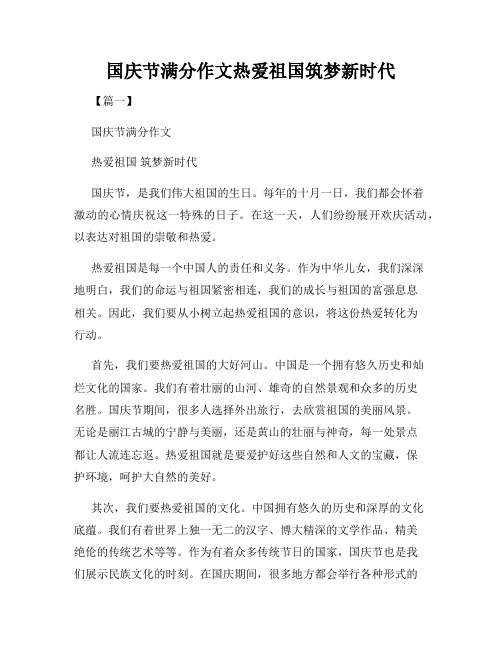 国庆节满分作文热爱祖国筑梦新时代

【篇一】

国庆节满分作文

热爱祖国 筑梦新时代

国庆节，是我们伟大祖国的生日。每年的十月一日，我们都会怀着激动的心情庆祝这一特殊的日子。在这一天，人们纷纷展开欢庆活动，以表达对祖国的崇敬和热爱。

热爱祖国是每一个中国人的责任和义务。作为中华儿女，我们深深地明白，我们的命运与祖国紧密相连，我们的成长与祖国的富强息息相关。因此，我们要从小树立起热爱祖国的意识，将这份热爱转化为行动。

首先，我们要热爱祖国的大好河山。中国是一个拥有悠久历史和灿烂文化的国家。我们有着壮丽的山河、雄奇的自然景观和众多的历史名胜。国庆节期间，很多人选择外出旅行，去欣赏祖国的美丽风景。无论是丽江古城的宁静与美丽，还是黄山的壮丽与神奇，每一处景点都让人流连忘返。热爱祖国就是要爱护好这些自然和人文的宝藏，保护环境，呵护大自然的美好。

其次，我们要热爱祖国的文化。中国拥有悠久的历史和深厚的文化底蕴。我们有着世界上独一无二的汉字、博大精深的文学作品、精美绝伦的传统艺术等等。作为有着众多传统节日的国家，国庆节也是我们展示民族文化的时刻。在国庆期间，很多地方都会举行各种形式的